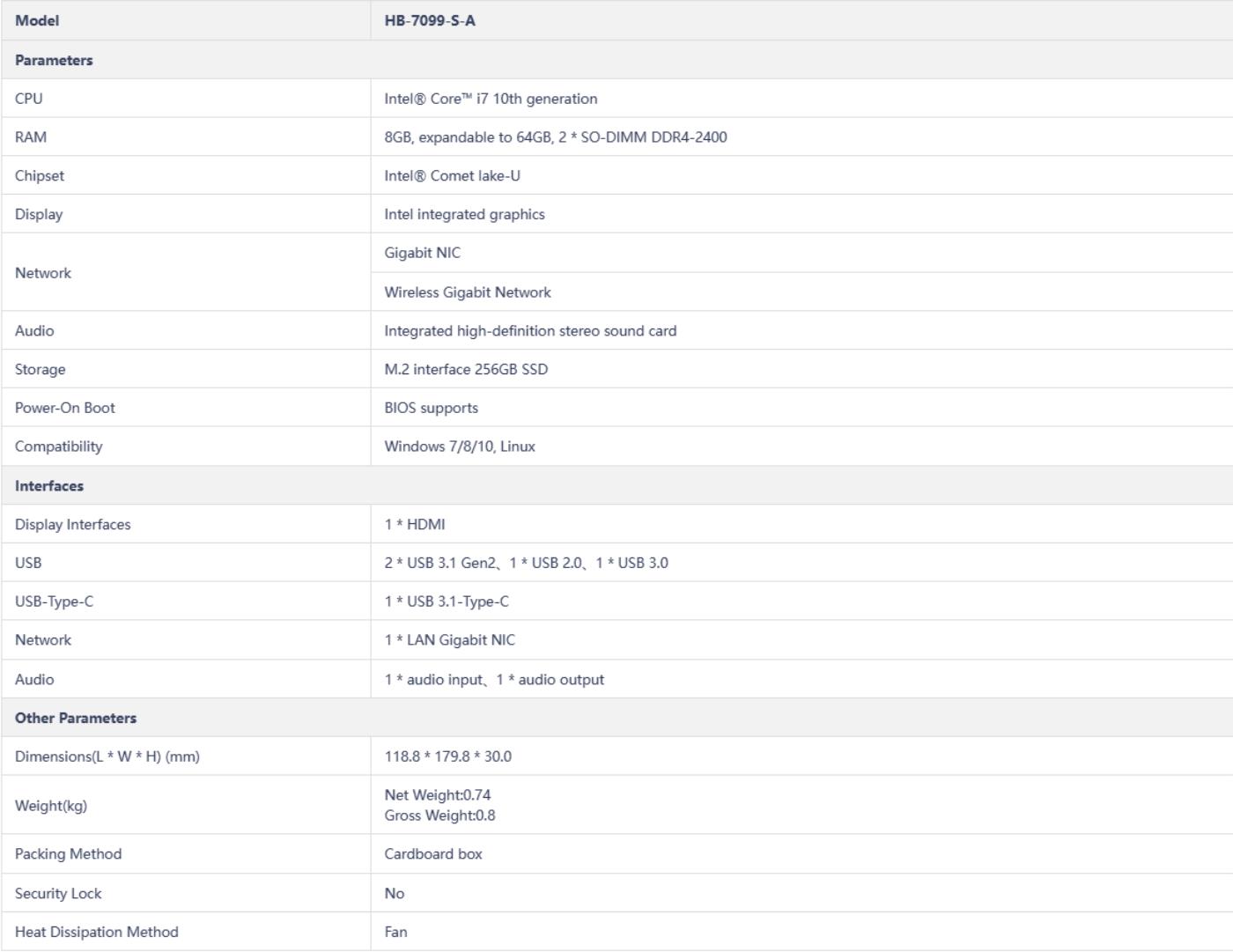 | Model | HB-7099-S-A |
|---|---|
| Parameters | |
| CPU | Intel® Core™ i7 10th generation |
| RAM | 8GB, expandable to 64GB, 2 * SO-DIMM DDR4-2400 |
| Chipset | Intel® Comet lake-U |
| Display | Intel integrated graphics |
| Network | Gigabit NIC |
| | Wireless Gigabit Network |
| Audio | Integrated high-definition stereo sound card |
| Storage | M.2 interface 256GB SSD |
| Power-On Boot | BIOS supports |
| Compatibility | Windows 7/8/10, Linux |
| Interfaces | |
| Display Interfaces | 1 * HDMI |
| USB | 2 * USB 3.1 Gen2、1 * USB 2.0、1 * USB 3.0 |
| USB-Type-C | 1 * USB 3.1-Type-C |
| Network | 1 * LAN Gigabit NIC |
| Audio | 1 * audio input、1 * audio output |
| Other Parameters | |
| Dimensions(L * W * H) (mm) | 118.8 * 179.8 * 30.0 |
| Weight(kg) | Net Weight:0.74 Gross Weight:0.8 |
| Packing Method | Cardboard box |
| Security Lock | No |
| Heat Dissipation Method | Fan |